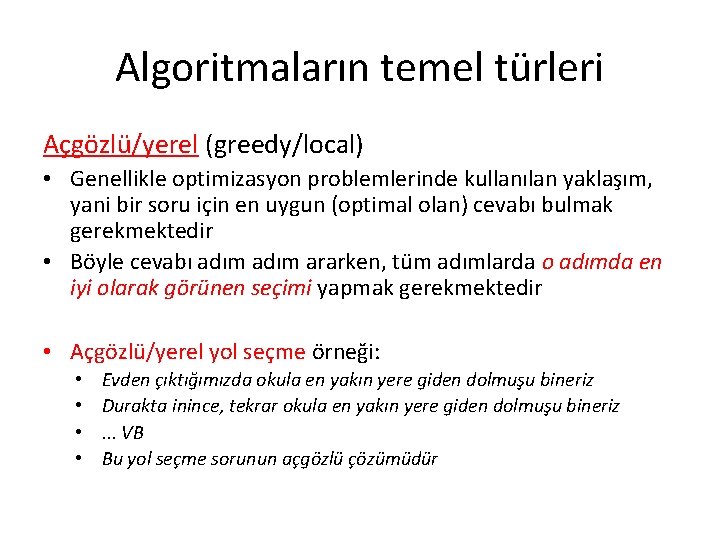 Algoritmaların temel türleri

Açgözlü/yerel (greedy/local)

• Genellikle optimizasyon problemlerinde kullanılan yaklaşım, yani bir soru için en uygun (optimal olan) cevabı bulmak gerekmektedir
• Böyle cevabı adım adım ararken, tüm adımlarda o adımda en iyi olarak görünen seçimi yapmak gerekmektedir

• Açgözlü/yerel yol seçme örneği:
  • Evden çıktığımızda okula en yakın yere giden dolmuşu bineriz
  • Durakta inince, tekrar okula en yakın yere giden dolmuşu bineriz
  • ... VB
  • Bu yol seçme sorunun açgözlü çözümüdür